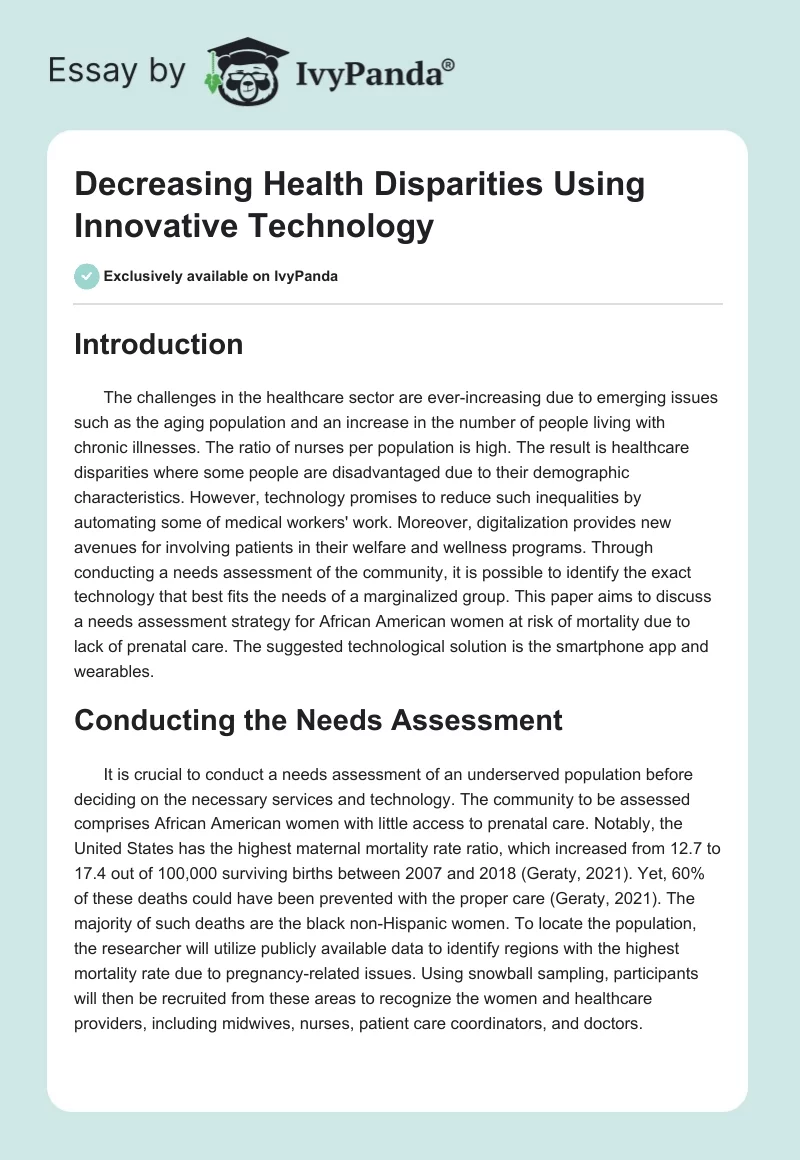 Essay by IvyPanda®

Decreasing Health Disparities Using Innovative Technology

Exclusively available on IvyPanda

Introduction

The challenges in the healthcare sector are ever-increasing due to emerging issues such as the aging population and an increase in the number of people living with chronic illnesses. The ratio of nurses per population is high. The result is healthcare disparities where some people are disadvantaged due to their demographic characteristics. However, technology promises to reduce such inequalities by automating some of medical workers' work. Moreover, digitalization provides new avenues for involving patients in their welfare and wellness programs. Through conducting a needs assessment of the community, it is possible to identify the exact technology that best fits the needs of a marginalized group. This paper aims to discuss a needs assessment strategy for African American women at risk of mortality due to lack of prenatal care. The suggested technological solution is the smartphone app and wearables.

Conducting the Needs Assessment

It is crucial to conduct a needs assessment of an underserved population before deciding on the necessary services and technology. The community to be assessed comprises African American women with little access to prenatal care. Notably, the United States has the highest maternal mortality rate ratio, which increased from 12.7 to 17.4 out of 100,000 surviving births between 2007 and 2018 (Geraty, 2021). Yet, 60% of these deaths could have been prevented with the proper care (Geraty, 2021). The majority of such deaths are the black non-Hispanic women. To locate the population, the researcher will utilize publicly available data to identify regions with the highest mortality rate due to pregnancy-related issues. Using snowball sampling, participants will then be recruited from these areas to recognize the women and healthcare providers, including midwives, nurses, patient care coordinators, and doctors.